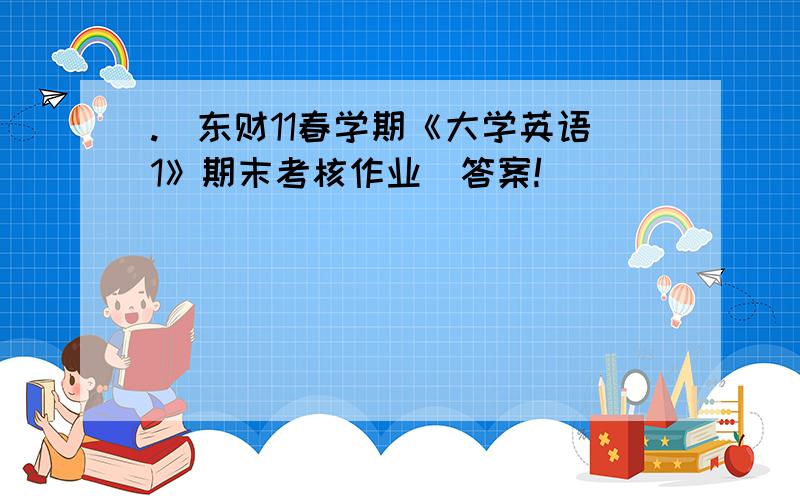 . 东财11春学期《大学英语1》期末考核作业 答案!